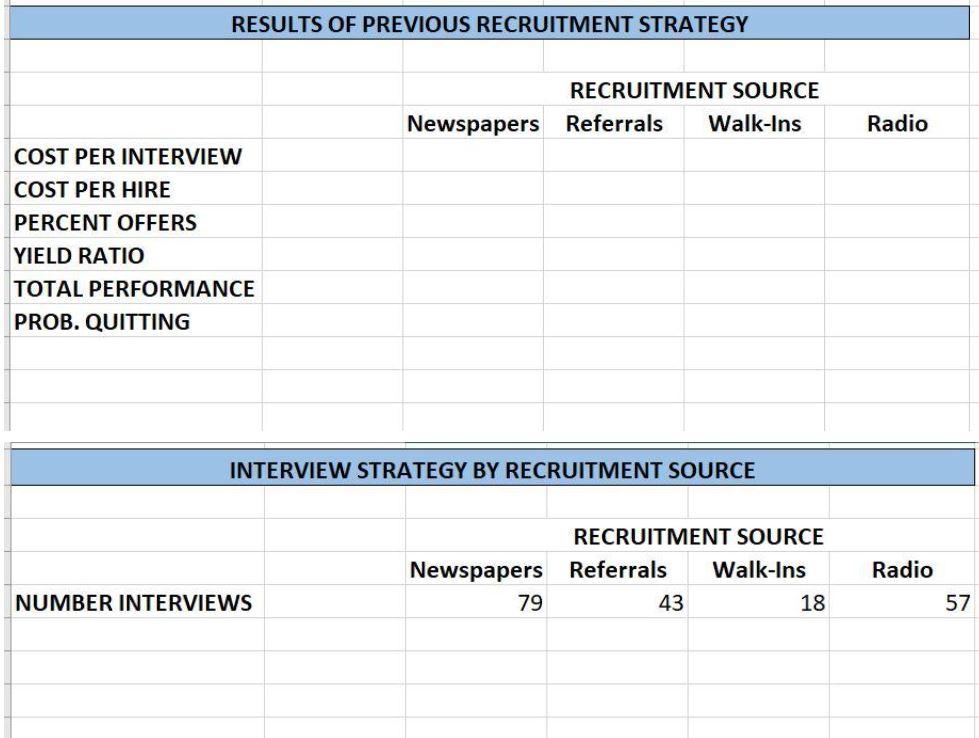 RESULTS OF PREVIOUS RECRUITMENT STRATEGY

RECRUITMENT SOURCE

| | Newspapers | Referrals | Walk-Ins | Radio |
|---|---|---|---|---|
| COST PER INTERVIEW | | | | |
| COST PER HIRE | | | | |
| PERCENT OFFERS | | | | |
| YIELD RATIO | | | | |
| TOTAL PERFORMANCE | | | | |
| PROB. QUITTING | | | | |

INTERVIEW STRATEGY BY RECRUITMENT SOURCE

RECRUITMENT SOURCE

| | Newspapers | Referrals | Walk-Ins | Radio |
|---|---|---|---|---|
| NUMBER INTERVIEWS | 79 | 43 | 18 | 57 |